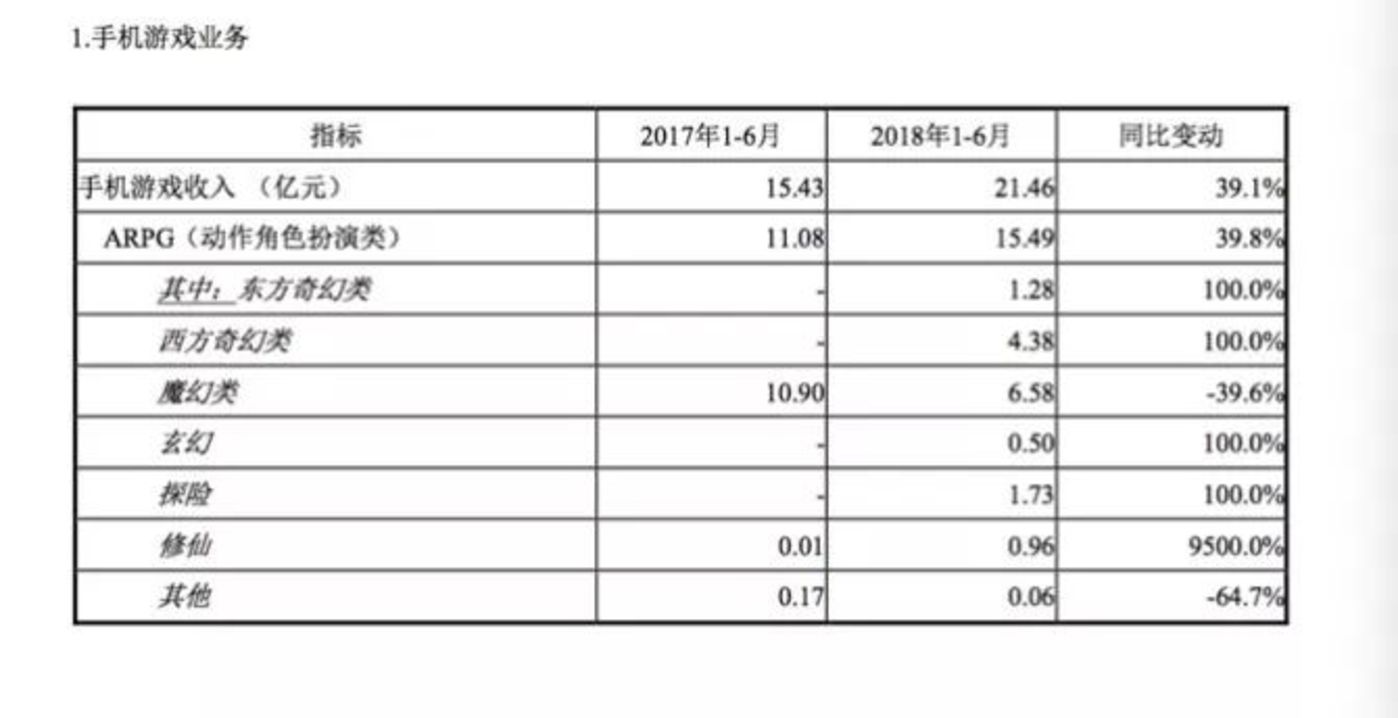 1.手机游戏业务

| 指标 | 2017年1-6月 | 2018年1-6月 | 同比变动 |
|---|---|---|---|
| 手机游戏收入 （亿元） | 15.43 | 21.46 | 39.1% |
| ARPG（动作角色扮演类） | 11.08 | 15.49 | 39.8% |
| 其中：东方奇幻类 | - | 1.28 | 100.0% |
| 西方奇幻类 | - | 4.38 | 100.0% |
| 魔幻类 | 10.90 | 6.58 | -39.6% |
| 玄幻 | - | 0.50 | 100.0% |
| 探险 | - | 1.73 | 100.0% |
| 修仙 | 0.01 | 0.96 | 9500.0% |
| 其他 | 0.17 | 0.06 | -64.7% |